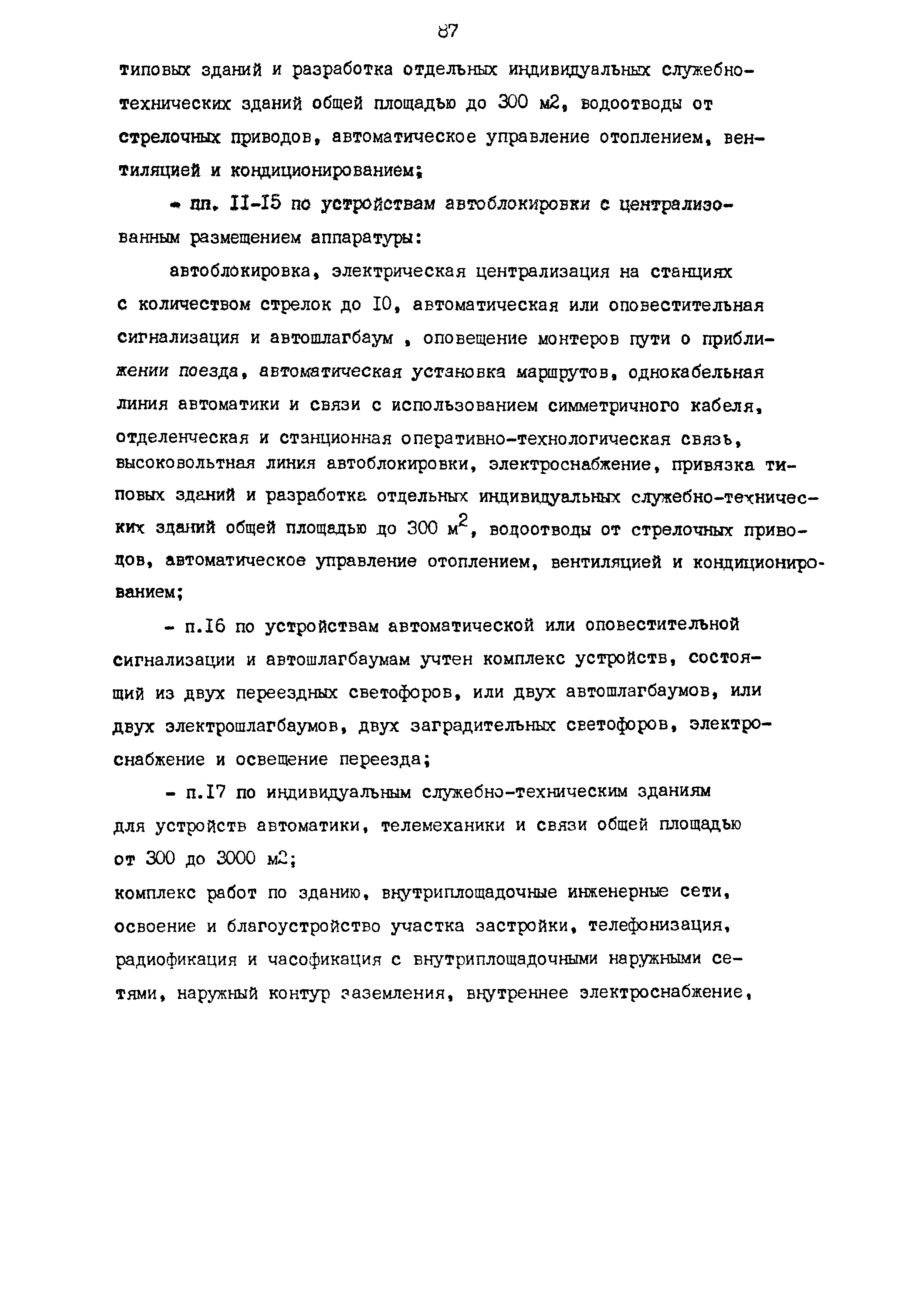 87

типовых зданий и разработка отдельных индивидуальных служебно-технических зданий общей площадью до 300 м2, водоотводы от стрелочных приводов, автоматическое управление отоплением, вентиляцией и кондиционированием;

- пп. II-I5 по устройствам автоблокировки с централизованным размещением аппаратуры:

автоблокировка, электрическая централизация на станциях с количеством стрелок до I0, автоматическая или оповестительная сигнализация и автошлагбаум , оповещение монтеров пути о приближении поезда, автоматическая установка маршрутов, однокабельная линия автоматики и связи с использованием симметричного кабеля, отделенческая и станционная оперативно-технологическая связь, высоковольтная линия автоблокировки, электроснабжение, привязка типовых зданий и разработка отдельных индивидуальных служебно-технических зданий общей площадью до 300 $м^2$, водоотводы от стрелочных приводов, автоматическое управление отоплением, вентиляцией и кондиционированием;

- п.I6 по устройствам автоматической или оповестительной сигнализации и автошлагбаумам учтен комплекс устройств, состоящий из двух переездных светофоров, или двух автошлагбаумов, или двух электрошлагбаумов, двух заградительных светофоров, электроснабжение и освещение переезда;

- п.I7 по индивидуальным служебно-техническим зданиям для устройств автоматики, телемеханики и связи общей площадью от 300 до 3000 м2;
комплекс работ по зданию, внутриплощадочные инженерные сети, освоение и благоустройство участка застройки, телефонизация, радиофикация и часофикация с внутриплощадочными наружными сетями, наружный контур заземления, внутреннее электроснабжение,